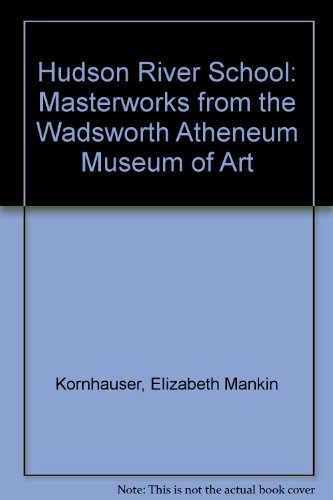 Hudson River School: Masterworks from the Wadsworth Atheneum Museum of Art

Kornhauser, Elizabeth Mankin

Note: This is not the actual book cover